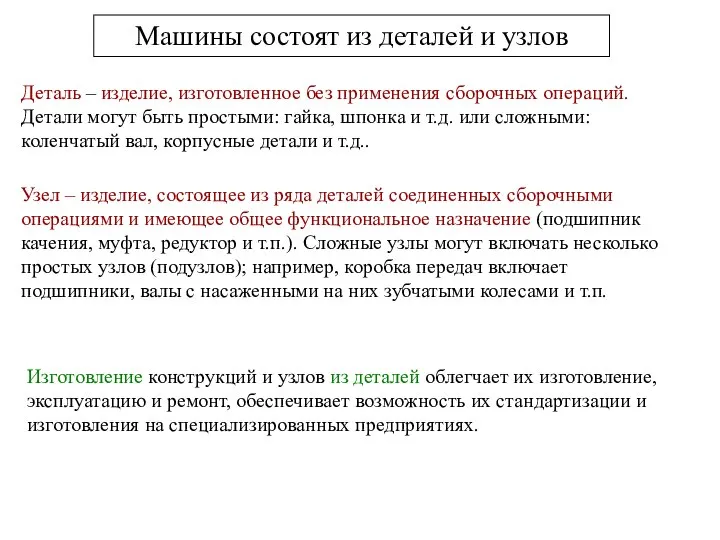 Машины состоят из деталей и узлов

Деталь – изделие, изготовленное без применения сборочных операций. Детали могут быть простыми: гайка, шпонка и т.д. или сложными: коленчатый вал, корпусные детали и т.д..

Узел – изделие, состоящее из ряда деталей соединенных сборочными операциями и имеющее общее функциональное назначение (подшипник качения, муфта, редуктор и т.п.). Сложные узлы могут включать несколько простых узлов (подузлов); например, коробка передач включает подшипники, валы с насаженными на них зубчатыми колесами и т.п.

Изготовление конструкций и узлов из деталей облегчает их изготовление, эксплуатацию и ремонт, обеспечивает возможность их стандартизации и изготовления на специализированных предприятиях.